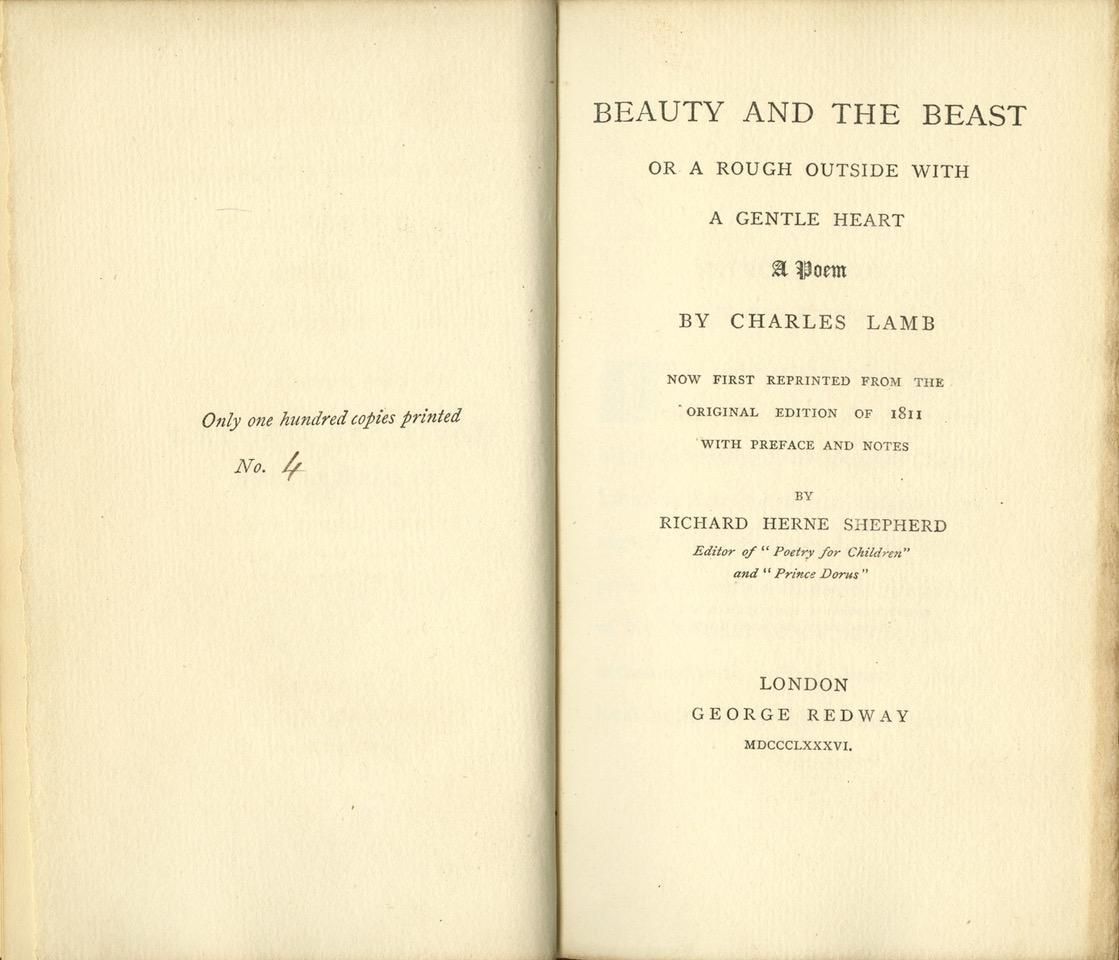 Only one hundred copies printed

No. 4

BEAUTY AND THE BEAST

OR A ROUGH OUTSIDE WITH

A GENTLE HEART

A Poem

BY CHARLES LAMB

NOW FIRST REPRINTED FROM THE ORIGINAL EDITION OF 1811 WITH PREFACE AND NOTES

BY

RICHARD HERNE SHEPHERD

Editor of "Poetry for Children" and "Prince Dorus"

LONDON

GEORGE REDWAY

MDCCCLXXXVI.